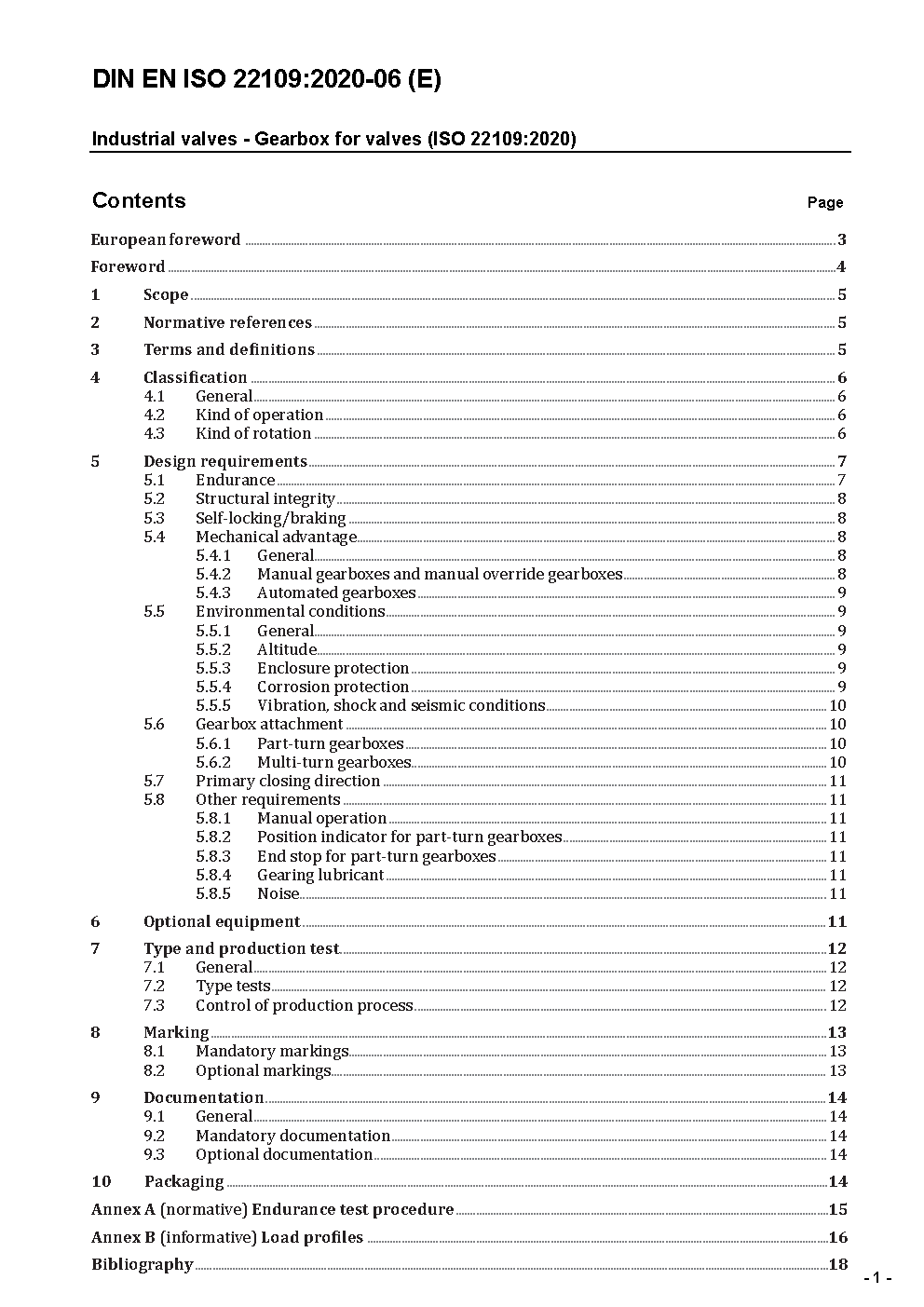 DIN EN ISO 22109:2020-06 (E)

Industrial valves - Gearbox for valves (ISO 22109:2020)

Contents Page

European foreword 3
Foreword 4
1 Scope 5
2 Normative references 5
3 Terms and definitions 5
4 Classification 6
4.1 General 6
4.2 Kind of operation 6
4.3 Kind of rotation 6
5 Design requirements 7
5.1 Endurance 7
5.2 Structural integrity 8
5.3 Self-locking/braking 8
5.4 Mechanical advantage 8
5.4.1 General 8
5.4.2 Manual gearboxes and manual override gearboxes 8
5.4.3 Automated gearboxes 9
5.5 Environmental conditions 9
5.5.1 General 9
5.5.2 Altitude 9
5.5.3 Enclosure protection 9
5.5.4 Corrosion protection 9
5.5.5 Vibration, shock and seismic conditions 10
5.6 Gearbox attachment 10
5.6.1 Part-turn gearboxes 10
5.6.2 Multi-turn gearboxes 10
5.7 Primary closing direction 11
5.8 Other requirements 11
5.8.1 Manual operation 11
5.8.2 Position indicator for part-turn gearboxes 11
5.8.3 End stop for part-turn gearboxes 11
5.8.4 Gearing lubricant 11
5.8.5 Noise 11
6 Optional equipment 11
7 Type and production test 12
7.1 General 12
7.2 Type tests 12
7.3 Control of production process 12
8 Marking 13
8.1 Mandatory markings 13
8.2 Optional markings 13
9 Documentation 14
9.1 General 14
9.2 Mandatory documentation 14
9.3 Optional documentation 14
10 Packaging 14
Annex A (normative) Endurance test procedure 15
Annex B (informative) Load profiles 16
Bibliography 18

- 1 -